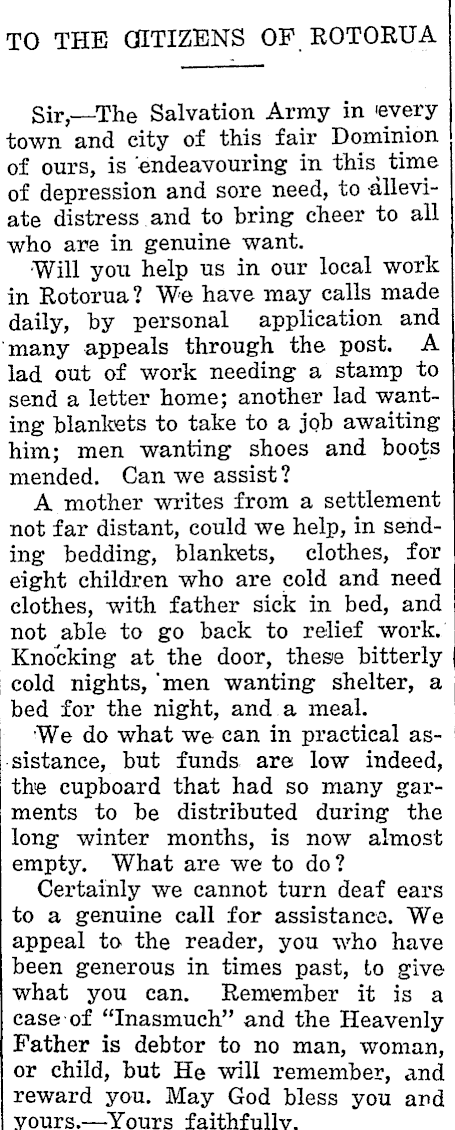 TO THE CITIZENS OF ROTORUA

Sir,—The Salvation Army in every town and city of this fair Dominion of ours, is endeavouring in this time of depression and sore need, to alleviate distress and to bring cheer to all who are in genuine want.

Will you help us in our local work in Rotorua? We have may calls made daily, by personal application and many appeals through the post. A lad out of work needing a stamp to send a letter home; another lad wanting blankets to take to a job awaiting him; men wanting shoes and boots mended. Can we assist?

A mother writes from a settlement not far distant, could we help, in sending bedding, blankets, clothes, for eight children who are cold and need clothes, with father sick in bed, and not able to go back to relief work. Knocking at the door, these bitterly cold nights, men wanting shelter, a bed for the night, and a meal.

We do what we can in practical assistance, but funds are low indeed, the cupboard that had so many garments to be distributed during the long winter months, is now almost empty. What are we to do?

Certainly we cannot turn deaf ears to a genuine call for assistance. We appeal to the reader, you who have been generous in times past, to give what you can. Remember it is a case of "Inasmuch" and the Heavenly Father is debtor to no man, woman, or child, but He will remember, and reward you. May God bless you and yours.—Yours faithfully.